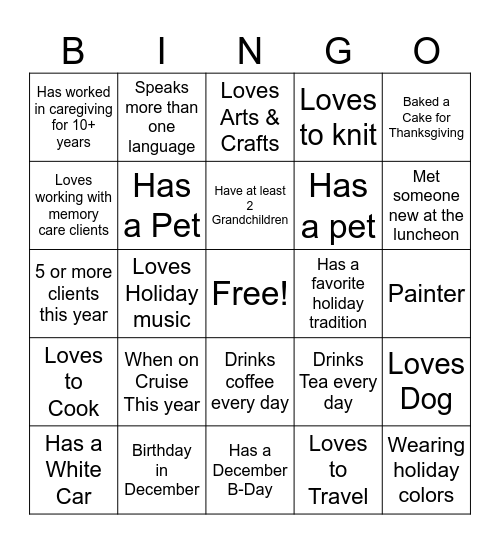 | B | I | N | G | O |
|---|---|---|---|---|
| Has worked in caregiving for 10+ years | Speaks more than one language | Loves Arts & Crafts | Loves to knit | Baked a Cake for Thanksgiving |
| Loves working with memory care clients | Has a Pet | Have at least 2 Grandchildren | Has a pet | Met someone new at the luncheon |
| 5 or more clients this year | Loves Holiday music | Free! | Has a favorite holiday tradition | Painter |
| Loves to Cook | When on Cruise This year | Drinks coffee every day | Drinks Tea every day | Loves Dog |
| Has a White Car | Birthday in December | Has a December B-Day | Loves to Travel | Wearing holiday colors |